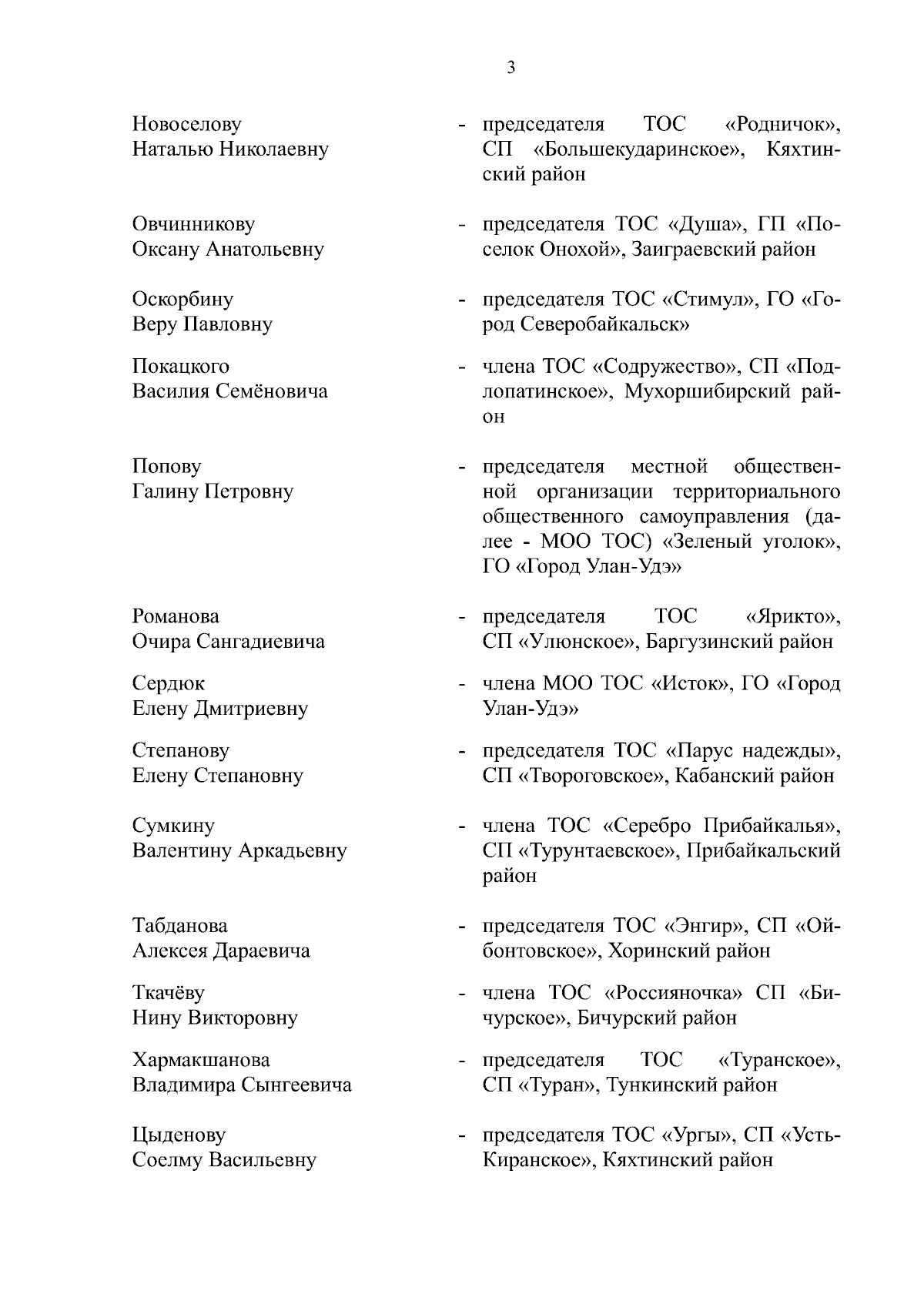 3

Новоселову Наталью Николаевну - председателя ТОС «Родничок», СП «Большекударинское», Кяхтинский район

Овчинникову Оксану Анатольевну - председателя ТОС «Душа», ГП «Поселок Онохой», Заиграевский район

Оскорбину Веру Павловну - председателя ТОС «Стимул», ГО «Город Северобайкальск»

Покацкого Василия Семёновича - члена ТОС «Содружество», СП «Подлопатинское», Мухоршибирский район

Попову Галину Петровну - председателя местной общественной организации территориального общественного самоуправления (далее - МОО ТОС) «Зеленый уголок», ГО «Город Улан-Удэ»

Романова Очира Сангадиевича - председателя ТОС «Ярикто», СП «Улюнское», Баргузинский район

Сердюк Елену Дмитриевну - члена МОО ТОС «Исток», ГО «Город Улан-Удэ»

Степанову Елену Степановну - председателя ТОС «Парус надежды», СП «Твороговское», Кабанский район

Сумкину Валентину Аркадьевну - члена ТОС «Серебро Прибайкалья», СП «Турунтаевское», Прибайкальский район

Табданова Алексея Дараевича - председателя ТОС «Энгир», СП «Ойбонтовское», Хоринский район

Ткачёву Нину Викторовну - члена ТОС «Россияночка» СП «Бичурское», Бичурский район

Хармакшанова Владимира Сынгеевича - председателя ТОС «Туранское», СП «Туран», Тункинский район

Цыденову Соелму Васильевну - председателя ТОС «Ургы», СП «Усть-Киранское», Кяхтинский район